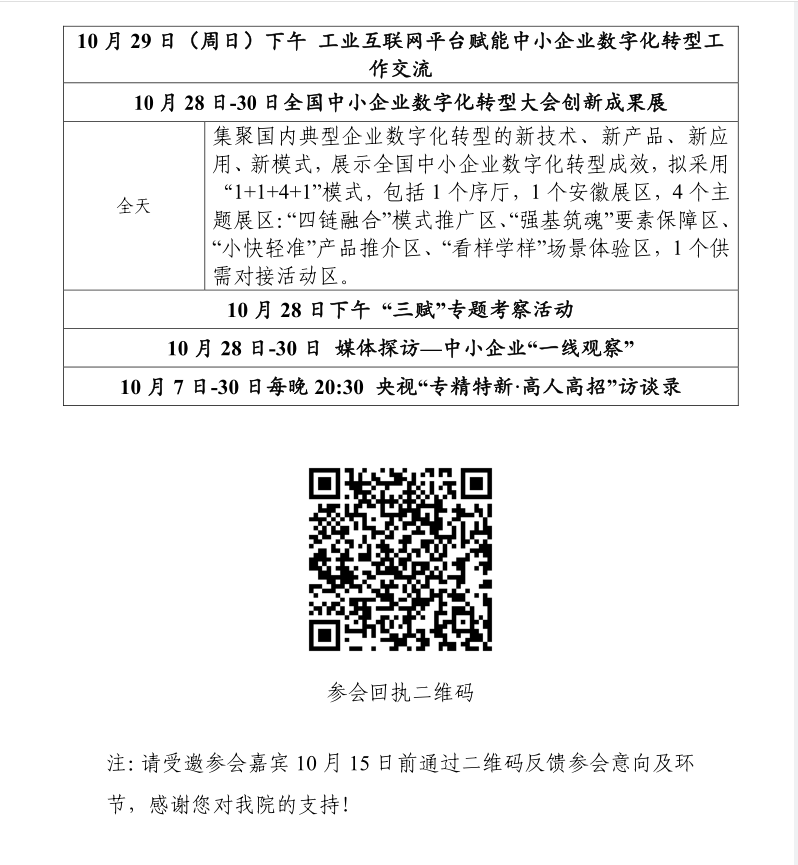 | 10 月 29 日（周日）下午 工业互联网平台赋能中小企业数字化转型工作交流 | |
|---|---|
| 10 月 28 日-30 日全国中小企业数字化转型大会创新成果展 | |
| 全天 | 集聚国内典型企业数字化转型的新技术、新产品、新应用、新模式，展示全国中小企业数字化转型成效，拟采用“1+1+4+1”模式，包括 1 个序厅，1 个安徽展区，4 个主题展区:“四链融合”模式推广区、“强基筑魂”要素保障区、“小快轻准”产品推介区、“看样学样”场景体验区，1 个供需对接活动区。 |
| 10 月 28 日下午 “三赋”专题考察活动 | |
| 10 月 28 日-30 日 媒体探访—中小企业“一线观察” | |
| 10 月 7 日-30 日每晚 20:30 央视“专精特新·高人高招”访谈录 | |

参会回执二维码

注: 请受邀参会嘉宾 10 月 15 日前通过二维码反馈参会意向及环节，感谢您对我院的支持!